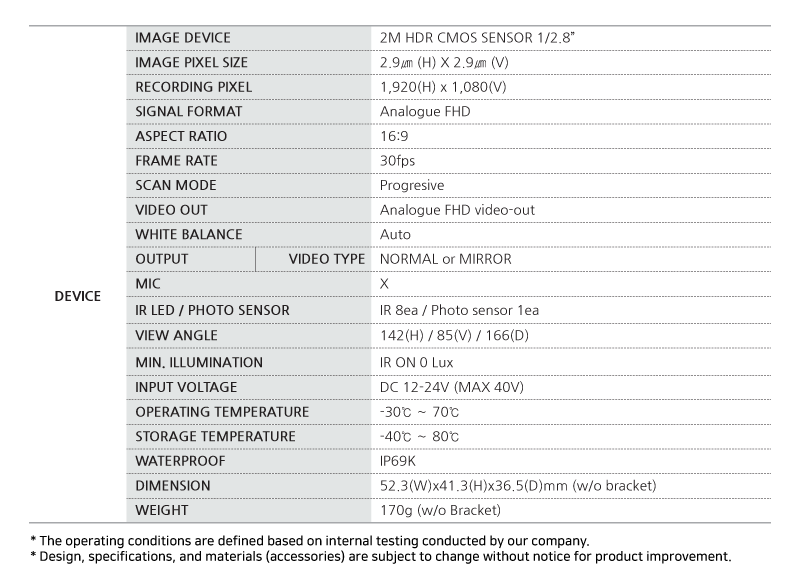 | DEVICE | IMAGE DEVICE | | 2M HDR CMOS SENSOR 1/2.8" |
|---|---|---|---|
| | IMAGE PIXEL SIZE | | 2.9㎛ (H) X 2.9㎛ (V) |
| | RECORDING PIXEL | | 1,920(H) x 1,080(V) |
| | SIGNAL FORMAT | | Analogue FHD |
| | ASPECT RATIO | | 16:9 |
| | FRAME RATE | | 30fps |
| | SCAN MODE | | Progresive |
| | VIDEO OUT | | Analogue FHD video-out |
| | WHITE BALANCE | | Auto |
| | OUTPUT | VIDEO TYPE | NORMAL or MIRROR |
| | MIC | | X |
| | IR LED / PHOTO SENSOR | | IR 8ea / Photo sensor 1ea |
| | VIEW ANGLE | | 142(H) / 85(V) / 166(D) |
| | MIN. ILLUMINATION | | IR ON 0 Lux |
| | INPUT VOLTAGE | | DC 12-24V (MAX 40V) |
| | OPERATING TEMPERATURE | | -30℃ ~ 70℃ |
| | STORAGE TEMPERATURE | | -40℃ ~ 80℃ |
| | WATERPROOF | | IP69K |
| | DIMENSION | | 52.3(W)x41.3(H)x36.5(D)mm (w/o bracket) |
| | WEIGHT | | 170g (w/o Bracket) |

* The operating conditions are defined based on internal testing conducted by our company.
* Design, specifications, and materials (accessories) are subject to change without notice for product improvement.